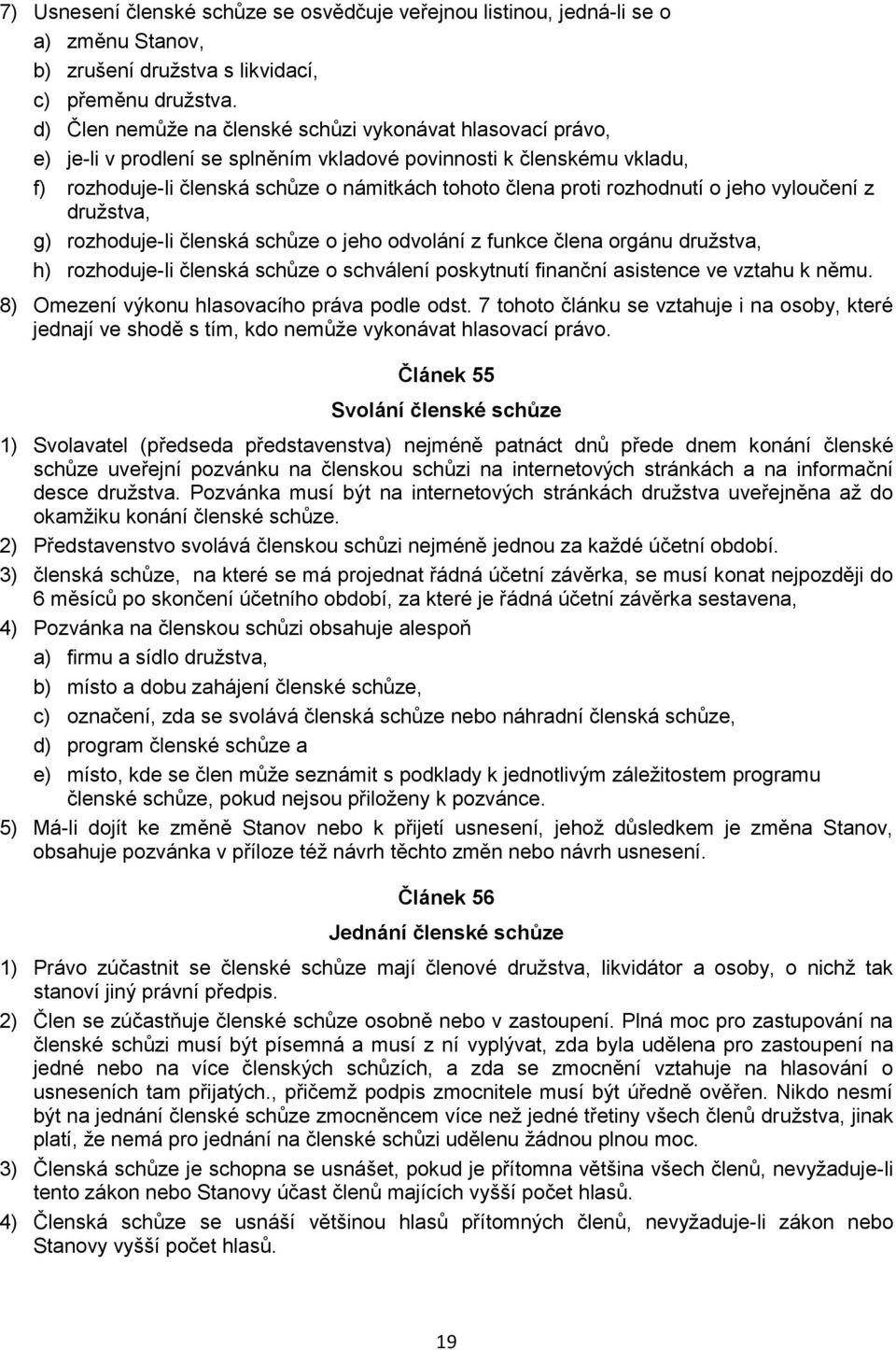 7) Usnesení členské schůze se osvědčuje veřejnou listinou, jedná-li se o
a) změnu Stanov,
b) zrušení družstva s likvidací,
c) přeměnu družstva.
d) Člen nemůže na členské schůzi vykonávat hlasovací právo,
e) je-li v prodlení se splněním vkladové povinnosti k členskému vkladu,
f) rozhoduje-li členská schůze o námitkách tohoto člena proti rozhodnutí o jeho vyloučení z družstva,
g) rozhoduje-li členská schůze o jeho odvolání z funkce člena orgánu družstva,
h) rozhoduje-li členská schůze o schválení poskytnutí finanční asistence ve vztahu k němu.
8) Omezení výkonu hlasovacího práva podle odst. 7 tohoto článku se vztahuje i na osoby, které jednají ve shodě s tím, kdo nemůže vykonávat hlasovací právo.

Článek 55

Svolání členské schůze

1) Svolavatel (předseda představenstva) nejméně patnáct dnů přede dnem konání členské schůze uveřejní pozvánku na členskou schůzi na internetových stránkách a na informační desce družstva. Pozvánka musí být na internetových stránkách družstva uveřejněna až do okamžiku konání členské schůze.
2) Představenstvo svolává členskou schůzi nejméně jednou za každé účetní období.
3) členská schůze, na které se má projednat řádná účetní závěrka, se musí konat nejpozději do 6 měsíců po skončení účetního období, za které je řádná účetní závěrka sestavena,
4) Pozvánka na členskou schůzi obsahuje alespoň
a) firmu a sídlo družstva,
b) místo a dobu zahájení členské schůze,
c) označení, zda se svolává členská schůze nebo náhradní členská schůze,
d) program členské schůze a
e) místo, kde se člen může seznámit s podklady k jednotlivým záležitostem programu členské schůze, pokud nejsou přiloženy k pozvánce.
5) Má-li dojít ke změně Stanov nebo k přijetí usnesení, jehož důsledkem je změna Stanov, obsahuje pozvánka v příloze též návrh těchto změn nebo návrh usnesení.

Článek 56

Jednání členské schůze

1) Právo zúčastnit se členské schůze mají členové družstva, likvidátor a osoby, o nichž tak stanoví jiný právní předpis.
2) Člen se zúčastňuje členské schůze osobně nebo v zastoupení. Plná moc pro zastupování na členské schůzi musí být písemná a musí z ní vyplývat, zda byla udělena pro zastoupení na jedné nebo na více členských schůzích, a zda se zmocnění vztahuje na hlasování o usneseních tam přijatých., přičemž podpis zmocnitele musí být úředně ověřen. Nikdo nesmí být na jednání členské schůze zmocněncem více než jedné třetiny všech členů družstva, jinak platí, že nemá pro jednání na členské schůzi udělenu žádnou plnou moc.
3) Členská schůze je schopna se usnášet, pokud je přítomna většina všech členů, nevyžaduje-li tento zákon nebo Stanovy účast členů majících vyšší počet hlasů.
4) Členská schůze se usnáší většinou hlasů přítomných členů, nevyžaduje-li zákon nebo Stanovy vyšší počet hlasů.

19